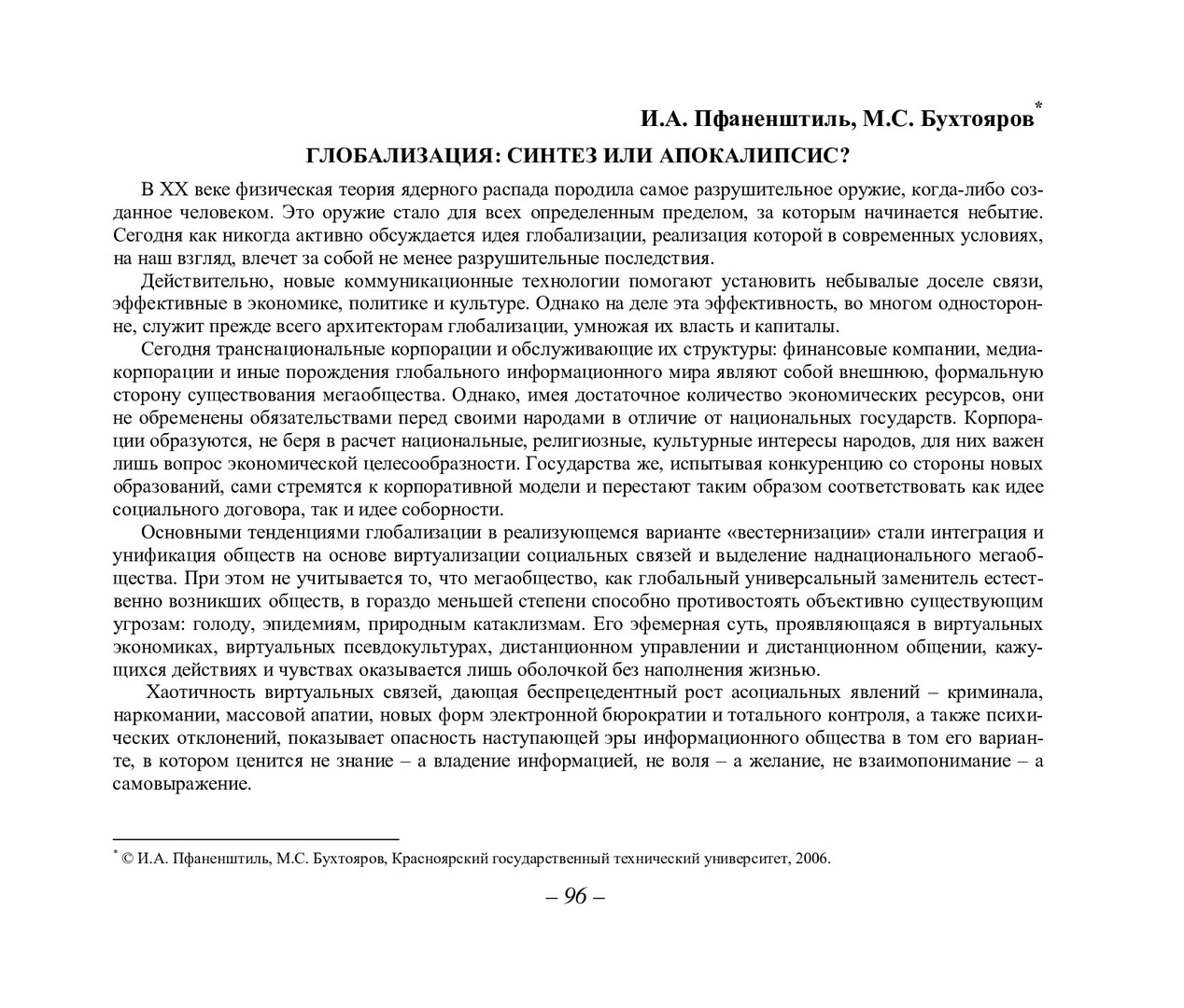 И.А. Пфаненштиль, М.С. Бухтояров*

ГЛОБАЛИЗАЦИЯ: СИНТЕЗ ИЛИ АПОКАЛИПСИС?

В XX веке физическая теория ядерного распада породила самое разрушительное оружие, когда-либо созданное человеком. Это оружие стало для всех определенным пределом, за которым начинается небытие. Сегодня как никогда активно обсуждается идея глобализации, реализация которой в современных условиях, на наш взгляд, влечет за собой не менее разрушительные последствия.

Действительно, новые коммуникационные технологии помогают установить небывалые доселе связи, эффективные в экономике, политике и культуре. Однако на деле эта эффективность, во многом односторонне, служит прежде всего архитекторам глобализации, умножая их власть и капиталы.

Сегодня транснациональные корпорации и обслуживающие их структуры: финансовые компании, медиакорпорации и иные порождения глобального информационного мира являют собой внешнюю, формальную сторону существования мегаобщества. Однако, имея достаточное количество экономических ресурсов, они не обременены обязательствами перед своими народами в отличие от национальных государств. Корпорации образуются, не беря в расчет национальные, религиозные, культурные интересы народов, для них важен лишь вопрос экономической целесообразности. Государства же, испытывая конкуренцию со стороны новых образований, сами стремятся к корпоративной модели и перестают таким образом соответствовать как идее социального договора, так и идее соборности.

Основными тенденциями глобализации в реализующемся варианте «вестернизации» стали интеграция и унификация обществ на основе виртуализации социальных связей и выделение наднационального мегаобщества. При этом не учитывается то, что мегаобщество, как глобальный универсальный заменитель естественно возникших обществ, в гораздо меньшей степени способно противостоять объективно существующим угрозам: голоду, эпидемиям, природным катаклизмам. Его эфемерная суть, проявляющаяся в виртуальных экономиках, виртуальных псевдокультурах, дистанционном управлении и дистанционном общении, кажущихся действиях и чувствах оказывается лишь оболочкой без наполнения жизнью.

Хаотичность виртуальных связей, дающая беспрецедентный рост асоциальных явлений – криминала, наркомании, массовой апатии, новых форм электронной бюрократии и тотального контроля, а также психических отклонений, показывает опасность наступающей эры информационного общества в том его варианте, в котором ценится не знание – а владение информацией, не воля – а желание, не взаимопонимание – а самовыражение.

* © И.А. Пфаненштиль, М.С. Бухтояров, Красноярский государственный технический университет, 2006.

– 96 –